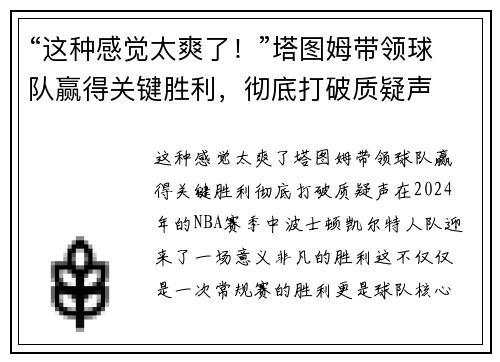 “这种感觉太爽了！”塔图姆带领球队赢得关键胜利，彻底打破质疑声

这种感觉太爽了塔图姆带领球队赢得关键胜利彻底打破质疑声在2024年的NBA赛季中波士顿凯尔特人队迎来了一场意义非凡的胜利这不仅仅是一次常规赛的胜利更是球队核心